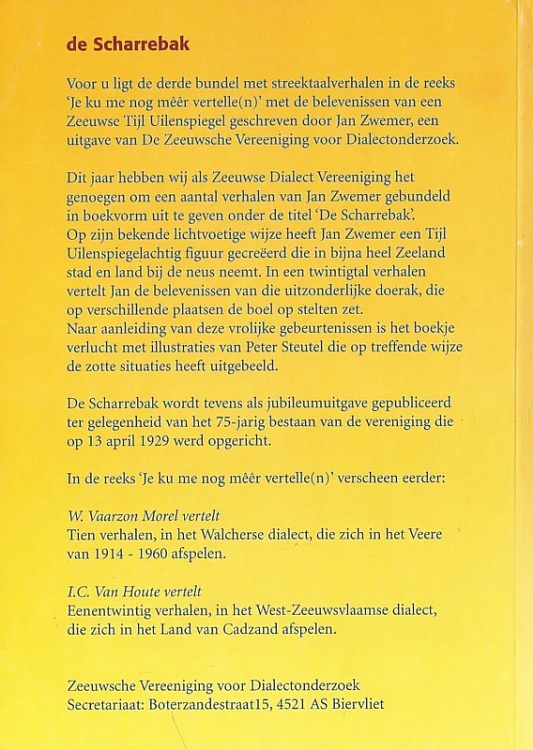 de Scharrebak

Voor u ligt de derde bundel met streektaalverhalen in de reeks 'Je ku me nog mêêr vertelle(n)' met de belevenissen van een Zeeuwse Tijl Uilenspiegel geschreven door Jan Zwemer, een uitgave van De Zeeuwsche Vereeniging voor Dialectonderzoek.

Dit jaar hebben wij als Zeeuwse Dialect Vereeniging het genoegen om een aantal verhalen van Jan Zwemer gebundeld in boekvorm uit te geven onder de titel 'De Scharrebak'.
Op zijn bekende lichtvoetige wijze heeft Jan Zwemer een Tijl Uilenspiegelachtig figuur gecreëerd die in bijna heel Zeeland stad en land bij de neus neemt. In een twintigtal verhalen vertelt Jan de belevenissen van die uitzonderlijke doerak, die op verschillende plaatsen de boel op stelten zet.
Naar aanleiding van deze vrolijke gebeurtenissen is het boekje verlucht met illustraties van Peter Steutel die op treffende wijze de zotte situaties heeft uitgebeeld.

De Scharrebak wordt tevens als jubileumuitgave gepubliceerd ter gelegenheid van het 75-jarig bestaan van de vereniging die op 13 april 1929 werd opgericht.

In de reeks 'Je ku me nog mêêr vertelle(n)' verscheen eerder:

W. Vaarzon Morel vertelt
Tien verhalen, in het Walcherse dialect, die zich in het Veere van 1914 - 1960 afspelen.

I.C. Van Houte vertelt
Eenentwintig verhalen, in het West-Zeeuwsvlaamse dialect, die zich in het Land van Cadzand afspelen.

Zeeuwsche Vereeniging voor Dialectonderzoek
Secretariaat: Boterzandestraat15, 4521 AS Biervliet